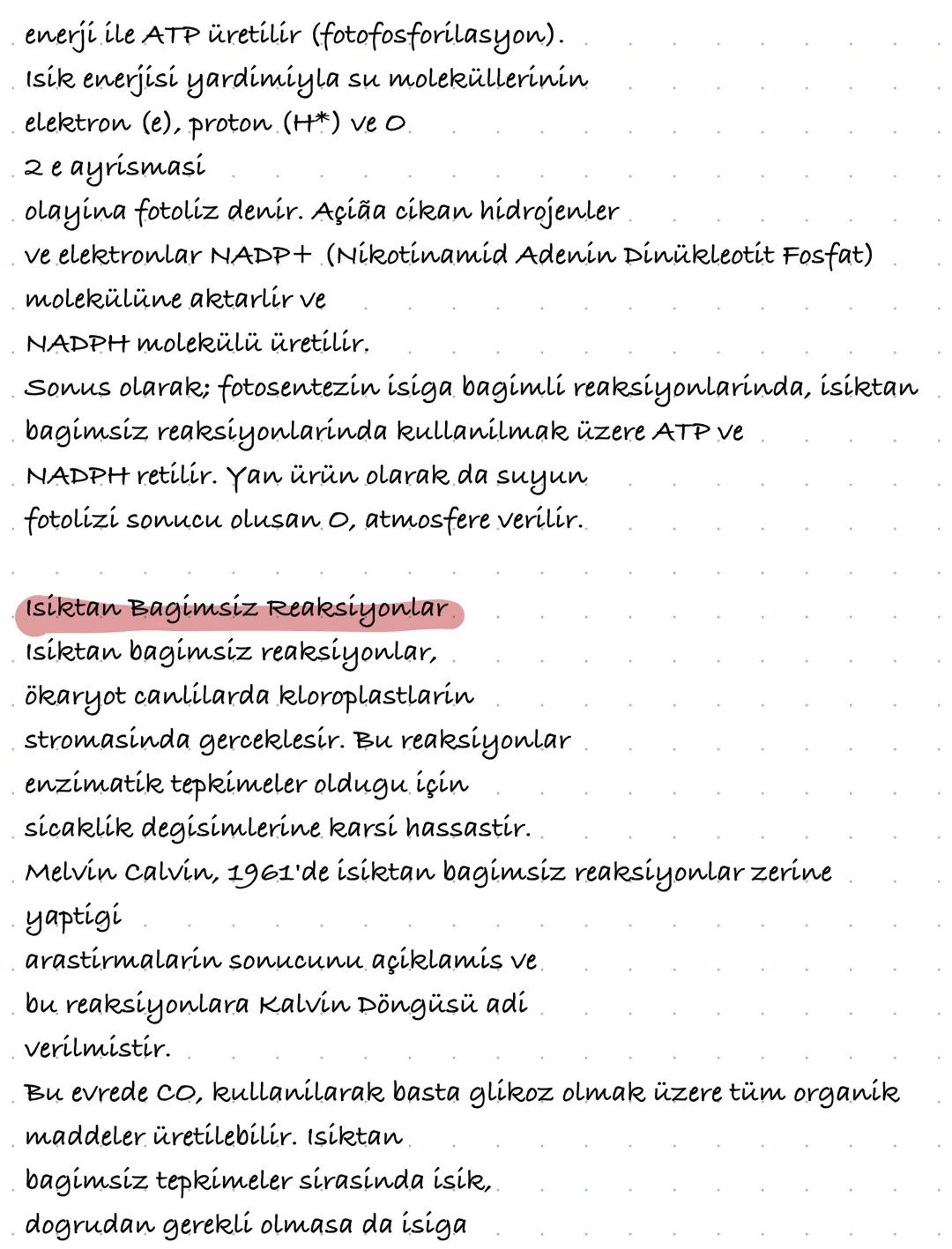 enerji ile ATP üretilir (fotofosforilasyon).
Isik enerjisi yardimiyla su moleküllerinin elektron (e), proton (H*) ve O
2 e ayrismasi
olayina fotoliz denir. Açiãa cikan hidrojenler ve elektronlar NADP+ (Nikotinamid Adenin Dinükleotit Fosfat) molekülüne aktarlir ve
NADPH molekülü üretilir.
Sonus olarak; fotosentezin isiga bagimli reaksiyonlarinda, isiktan bagimsiz reaksiyonlarinda kullanilmak üzere ATP ve NADPH retilir. Yan ürün olarak da suyun fotolizi sonucu olusan O, atmosfere verilir.

Isiktan Bagimsiz Reaksiyonlar
Isiktan bagimsiz reaksiyonlar, ökaryot canlilarda kloroplastlarin stromasinda gerceklesir. Bu reaksiyonlar enzimatik tepkimeler oldugu için sicaklik degisimlerine karsi hassastir.
Melvin Calvin, 1961'de isiktan bagimsiz reaksiyonlar zerine yaptigi
arastirmalarin sonucunu açiklamis ve bu reaksiyonlara Kalvin Döngüsü adi verilmistir.
Bu evrede CO, kullanilarak basta glikoz olmak üzere tüm organik maddeler üretilebilir. Isiktan bagimsiz tepkimeler sirasinda isik, dogrudan gerekli olmasa da isiga